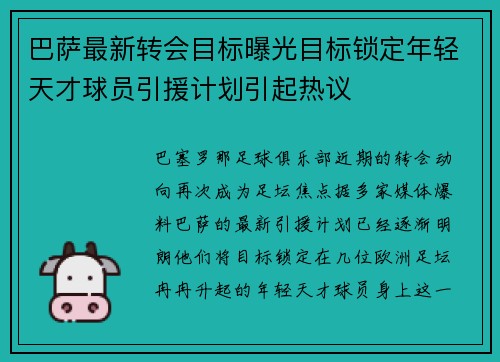 巴萨最新转会目标曝光目标锁定年轻天才球员引援计划引起热议

巴塞罗那足球俱乐部近期的转会动向再次成为足坛焦点据多家媒体爆料巴萨的最新引援计划已经逐渐明朗他们将目标锁定在几位欧洲足坛冉冉升起的年轻天才球员身上这一